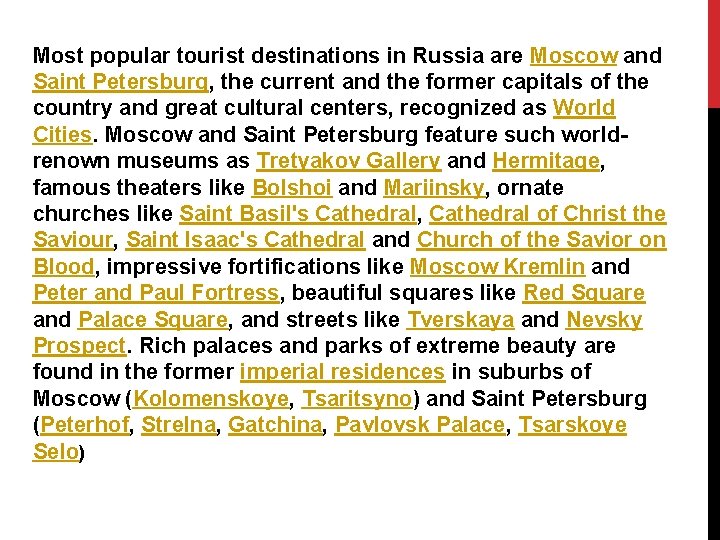 Most popular tourist destinations in Russia are Moscow and Saint Petersburg, the current and the former capitals of the country and great cultural centers, recognized as World Cities. Moscow and Saint Petersburg feature such world-renown museums as Tretyakov Gallery and Hermitage, famous theaters like Bolshoi and Mariinsky, ornate churches like Saint Basil's Cathedral, Cathedral of Christ the Saviour, Saint Isaac's Cathedral and Church of the Savior on Blood, impressive fortifications like Moscow Kremlin and Peter and Paul Fortress, beautiful squares like Red Square and Palace Square, and streets like Tverskaya and Nevsky Prospect. Rich palaces and parks of extreme beauty are found in the former imperial residences in suburbs of Moscow (Kolomenskoye, Tsaritsyno) and Saint Petersburg (Peterhof, Strelna, Gatchina, Pavlovsk Palace, Tsarskoye Selo)